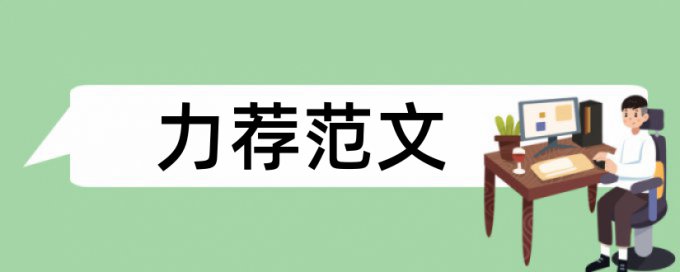 力荐范文